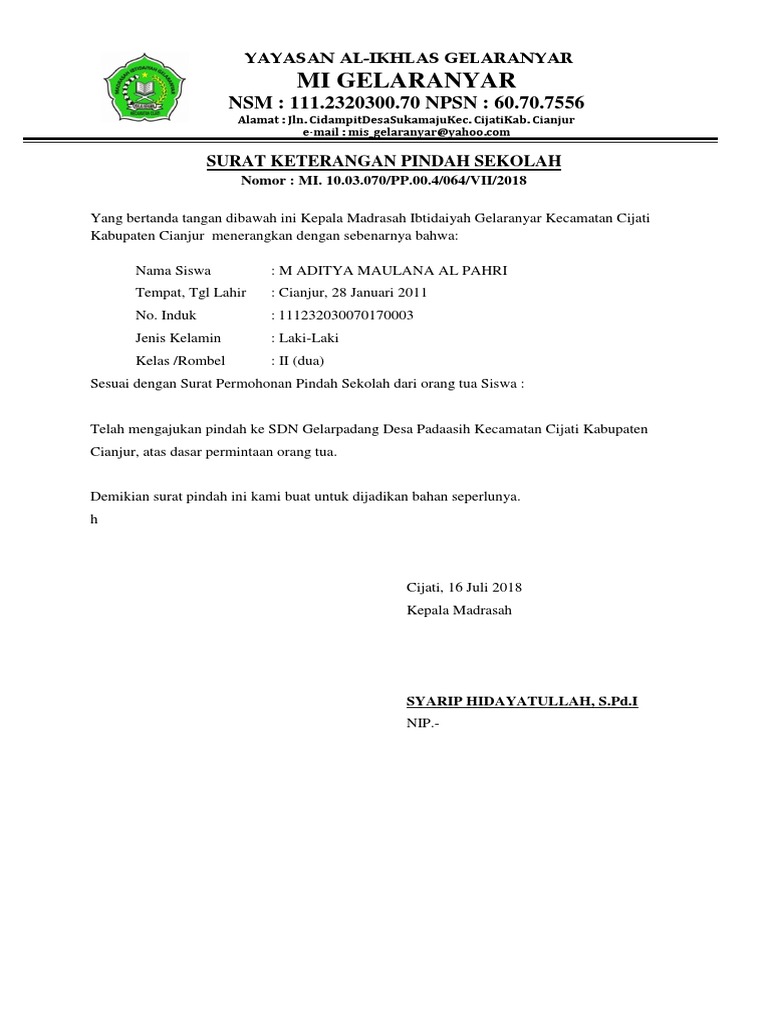 YAYASAN AL-IKHLAS GELARANYAR
MI GELARANYAR
NSM : 111.2320300.70 NPSN : 60.70.7556
Alamat : Jln. CidampitDesaSukamajuKec. CijatiKab. Cianjur
e-mail : mis_gelaranyar@yahoo.com

SURAT KETERANGAN PINDAH SEKOLAH
Nomor : MI. 10.03.070/PP.00.4/064/VII/2018

Yang bertanda tangan dibawah ini Kepala Madrasah Ibtidaiyah Gelaranyar Kecamatan Cijati Kabupaten Cianjur menerangkan dengan sebenarnya bahwa:

Nama Siswa : M ADITYA MAULANA AL PAHRI
Tempat, Tgl Lahir : Cianjur, 28 Januari 2011
No. Induk : 111232030070170003
Jenis Kelamin : Laki-Laki
Kelas /Rombel : II (dua)

Sesuai dengan Surat Permohonan Pindah Sekolah dari orang tua Siswa :

Telah mengajukan pindah ke SDN Gelarpadang Desa Padaasih Kecamatan Cijati Kabupaten Cianjur, atas dasar permintaan orang tua.

Demikian surat pindah ini kami buat untuk dijadikan bahan seperlunya.
h

Cijati, 16 Juli 2018
Kepala Madrasah

SYARIP HIDAYATULLAH, S.Pd.I
NIP.-